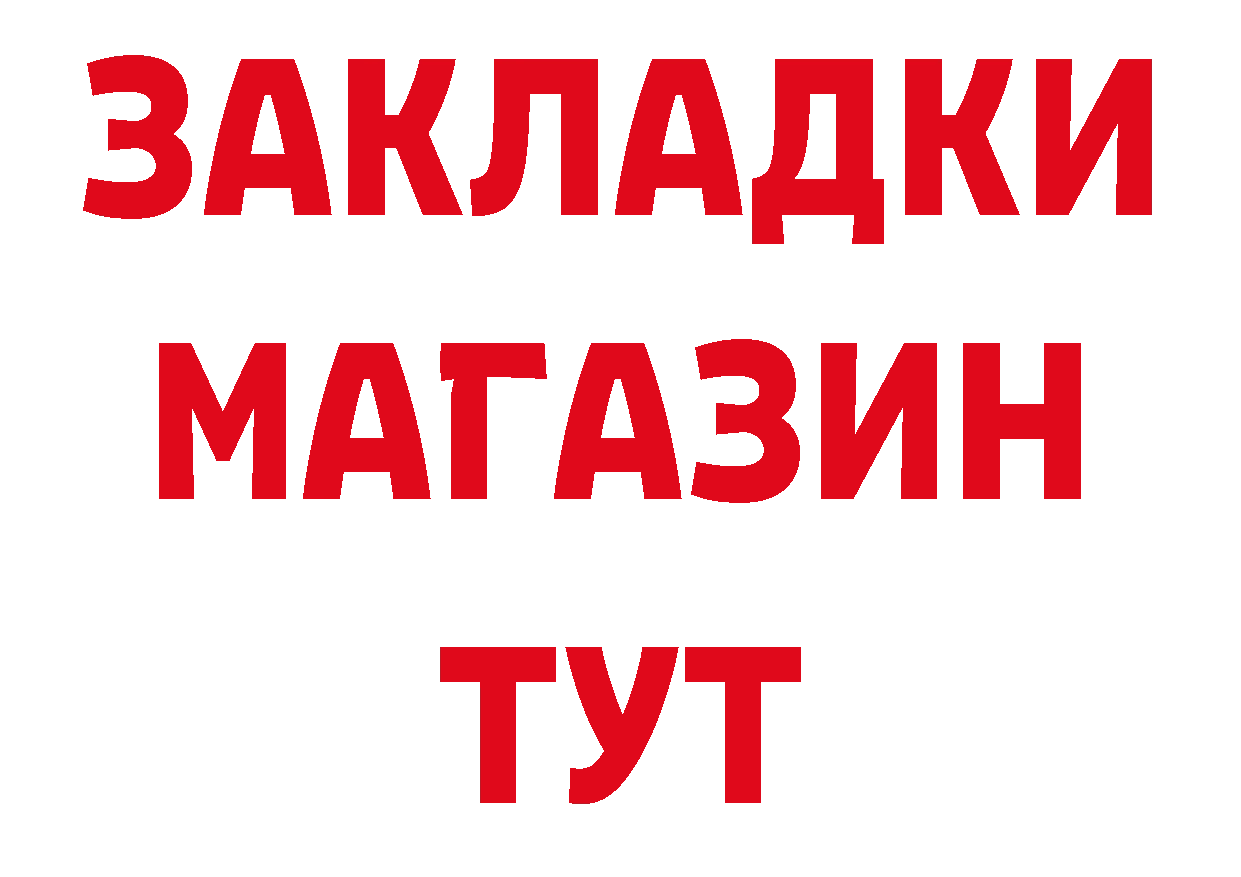 ЗАКЛАДКИ
МАГАЗИН
ТУТ